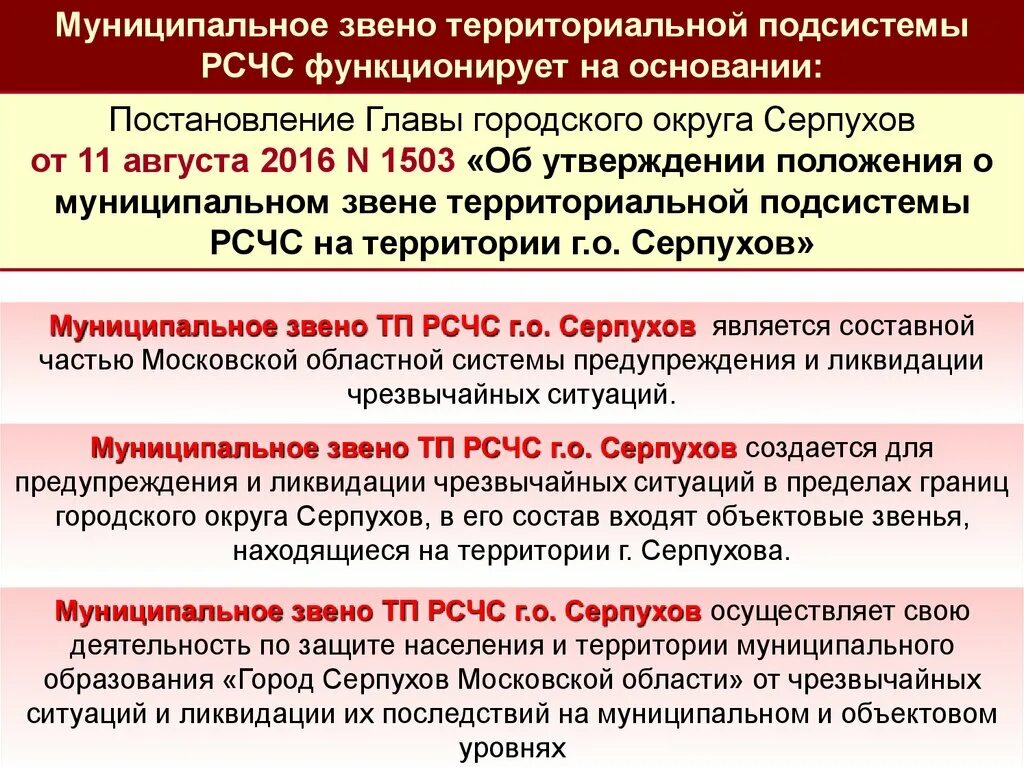 Муниципальное звено территориальной подсистемы РСЧС функционирует на основании:

Постановление Главы городского округа Серпухов от 11 августа 2016 N 1503 «Об утверждении положения о муниципальном звене территориальной подсистемы РСЧС на территории г.о. Серпухов»

Муниципальное звено ТП РСЧС г.о. Серпухов является составной частью Московской областной системы предупреждения и ликвидации чрезвычайных ситуаций.

Муниципальное звено ТП РСЧС г.о. Серпухов создается для предупреждения и ликвидации чрезвычайных ситуаций в пределах границ городского округа Серпухов, в его состав входят объектовые звенья, находящиеся на территории г. Серпухова.

Муниципальное звено ТП РСЧС г.о. Серпухов осуществляет свою деятельность по защите населения и территории муниципального образования «Город Серпухов Московской области» от чрезвычайных ситуаций и ликвидации их последствий на муниципальном и объектовом уровнях